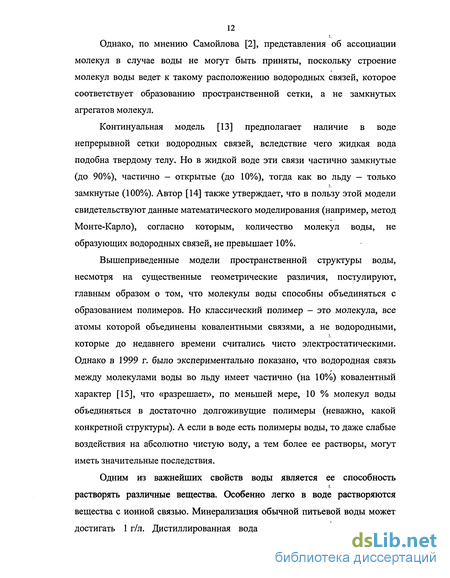 12

Однако, по мнению Самойлова [2], представления об ассоциации молекул в случае воды не могут быть приняты, поскольку строение молекул воды ведет к такому расположению водородных связей, которое соответствует образованию пространственной сетки, а не замкнутых агрегатов молекул.

Континуальная модель [13] предполагает наличие в воде непрерывной сетки водородных связей, вследствие чего жидкая вода подобна твердому телу. Но в жидкой воде эти связи частично замкнутые (до 90%), частично – открытые (до 10%), тогда как во льду – только замкнутые (100%). Автор [14] также утверждает, что в пользу этой модели свидетельствуют данные математического моделирования (например, метод Монте-Карло), согласно которым, количество молекул воды, не образующих водородных связей, не превышает 10%.

Вышеприведенные модели пространственной структуры воды, несмотря на существенные геометрические различия, постулируют, главным образом о том, что молекулы воды способны объединяться с образованием полимеров. Но классический полимер – это молекула, все атомы которой объединены ковалентными связями, а не водородными, которые до недавнего времени считались чисто электростатическими. Однако в 1999 г. было экспериментально показано, что водородная связь между молекулами воды во льду имеет частично (на 10%) ковалентный характер [15], что «разрешает», по меньшей мере, 10 % молекул воды объединяться в достаточно долгоживущие полимеры (неважно, какой конкретной структуры). А если в воде есть полимеры воды, то даже слабые воздействия на абсолютно чистую воду, а тем более ее растворы, могут иметь значительные последствия.

Одним из важнейших свойств воды является ее способность растворять различные вещества. Особенно легко в воде растворяются вещества с ионной связью. Минерализация обычной питьевой воды может достигать 1 г/л. Дистиллированная вода

dsLib.net
библиотека диссертаций